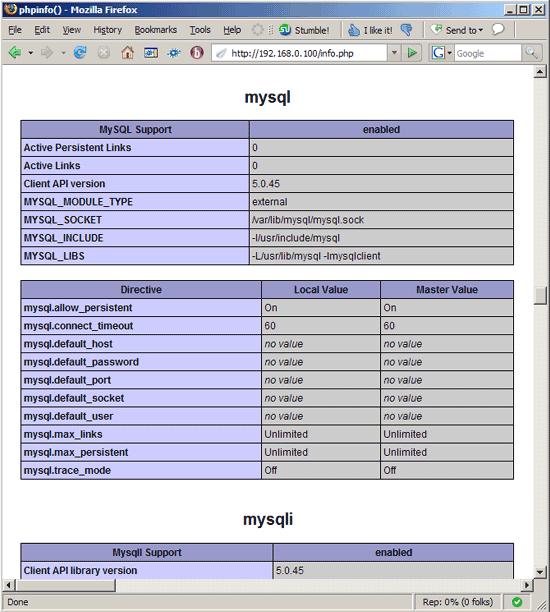 phpinfo() - Mozilla Firefox

File Edit View History Bookmarks Tools Help Stumble! I like it! Send to

http://192.168.0.100/info.php

Google

mysql

| MySQL Support | enabled |
|---|---|
| Active Persistent Links | 0 |
| Active Links | 0 |
| Client API version | 5.0.45 |
| MYSQL_MODULE_TYPE | external |
| MYSQL_SOCKET | /var/lib/mysql/mysql.sock |
| MYSQL_INCLUDE | -I/usr/include/mysql |
| MYSQL_LIBS | -L/usr/lib/mysql -lmysqlclient |

| Directive | Local Value | Master Value |
|---|---|---|
| mysql.allow_persistent | On | On |
| mysql.connect_timeout | 60 | 60 |
| mysql.default_host | no value | no value |
| mysql.default_password | no value | no value |
| mysql.default_port | no value | no value |
| mysql.default_socket | no value | no value |
| mysql.default_user | no value | no value |
| mysql.max_links | Unlimited | Unlimited |
| mysql.max_persistent | Unlimited | Unlimited |
| mysql.trace_mode | Off | Off |

mysqli

| MysqlI Support | enabled |
|---|---|
| Client API library version | 5.0.45 |

Done

Rep: 0% (0 folks)